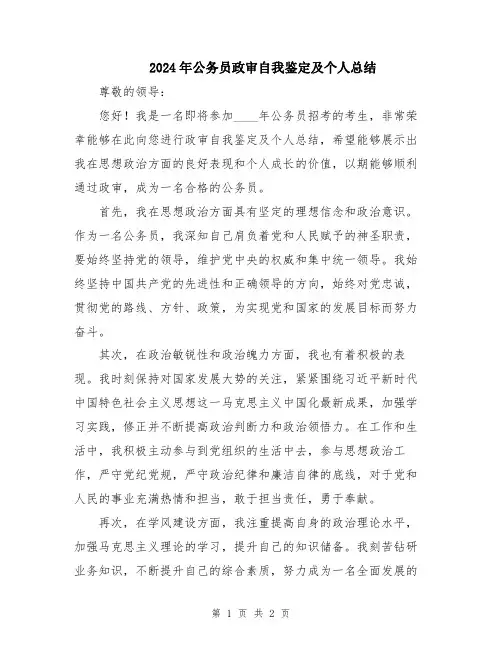 2024年公务员政审自我鉴定及个人总结

尊敬的领导:

您好！我是一名即将参加____年公务员招考的考生，非常荣幸能够在此向您进行政审自我鉴定及个人总结，希望能够展示出我在思想政治方面的良好表现和个人成长的价值，以期能够顺利通过政审，成为一名合格的公务员。

首先，我在思想政治方面具有坚定的理想信念和政治意识。作为一名公务员，我深知自己肩负着党和人民赋予的神圣职责，要始终坚持党的领导，维护党中央的权威和集中统一领导。我始终坚持中国共产党的先进性和正确领导的方向，始终对党忠诚，贯彻党的路线、方针、政策，为实现党和国家的发展目标而努力奋斗。

其次，在政治敏锐性和政治魄力方面，我也有着积极的表现。我时刻保持对国家发展大势的关注，紧紧围绕习近平新时代中国特色社会主义思想这一马克思主义中国化最新成果，加强学习实践，修正并不断提高政治判断力和政治领悟力。在工作和生活中，我积极主动参与到党组织的生活中去，参与思想政治工作，严守党纪党规，严守政治纪律和廉洁自律的底线，对于党和人民的事业充满热情和担当，敢于担当责任，勇于奉献。

再次，在学风建设方面，我注重提高自身的政治理论水平，加强马克思主义理论的学习，提升自己的知识储备。我刻苦钻研业务知识，不断提升自己的综合素质，努力成为一名全面发展的

第 1 页 共 2 页